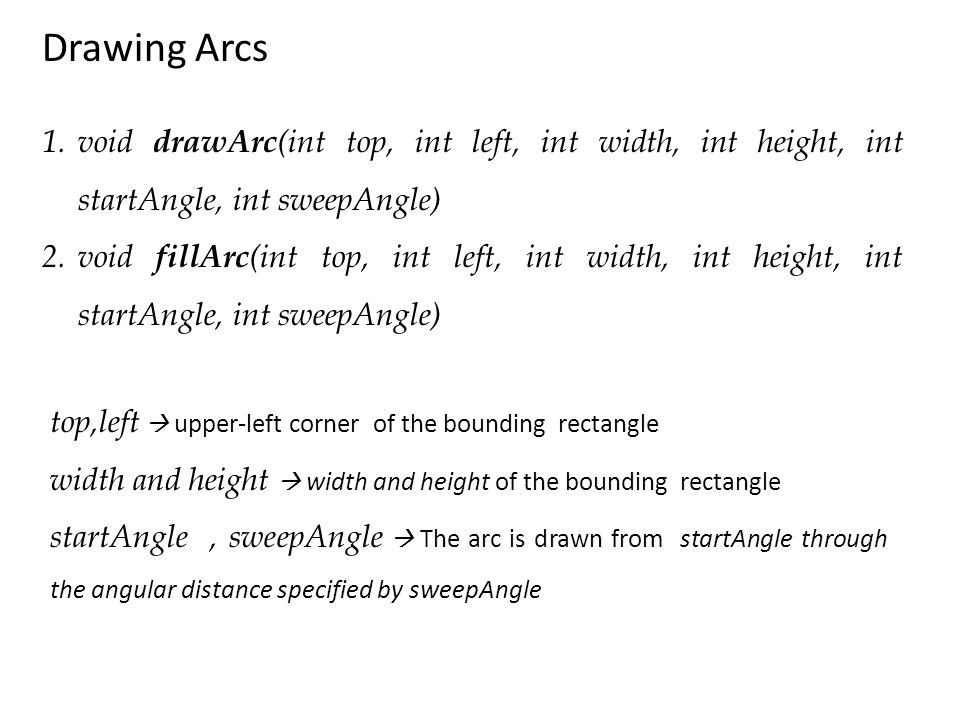 Drawing Arcs

1. void drawArc(int top, int left, int width, int height, int startAngle, int sweepAngle)
2. void fillArc(int top, int left, int width, int height, int startAngle, int sweepAngle)

top,left → upper-left corner of the bounding rectangle
width and height → width and height of the bounding rectangle
startAngle , sweepAngle → The arc is drawn from startAngle through the angular distance specified by sweepAngle